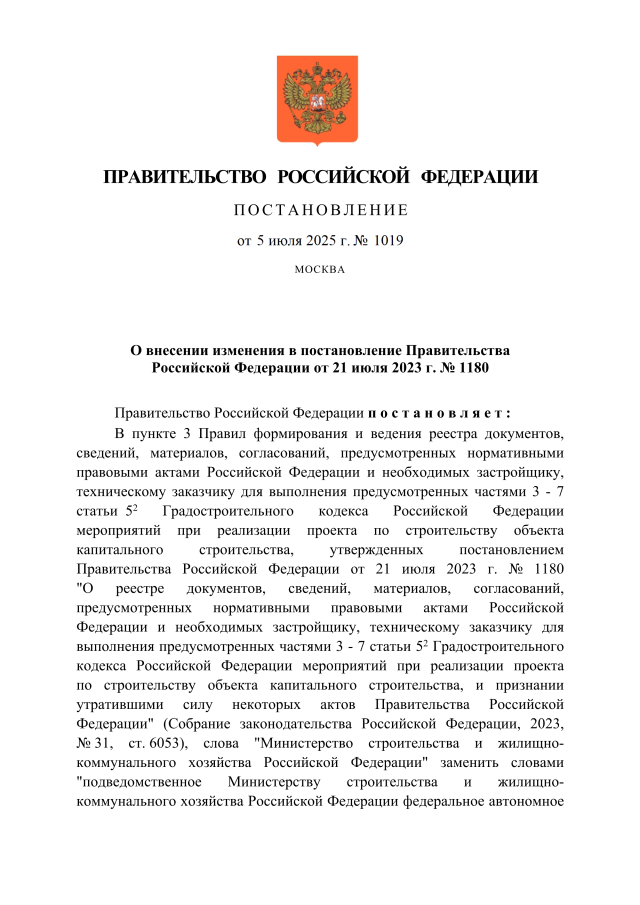 ПРАВИТЕЛЬСТВО РОССИЙСКОЙ ФЕДЕРАЦИИ

ПОСТАНОВЛЕНИЕ

от 5 июля 2025 г. № 1019

МОСКВА

О внесении изменения в постановление Правительства Российской Федерации от 21 июля 2023 г. № 1180

Правительство Российской Федерации постановляет:

В пункте 3 Правил формирования и ведения реестра документов, сведений, материалов, согласований, предусмотренных нормативными правовыми актами Российской Федерации и необходимых застройщику, техническому заказчику для выполнения предусмотренных частями 3 - 7 статьи $5^2$ Градостроительного кодекса Российской Федерации мероприятий при реализации проекта по строительству объекта капитального строительства, утвержденных постановлением Правительства Российской Федерации от 21 июля 2023 г. № 1180 "О реестре документов, сведений, материалов, согласований, предусмотренных нормативными правовыми актами Российской Федерации и необходимых застройщику, техническому заказчику для выполнения предусмотренных частями 3 - 7 статьи $5^2$ Градостроительного кодекса Российской Федерации мероприятий при реализации проекта по строительству объекта капитального строительства, и признании утратившими силу некоторых актов Правительства Российской Федерации" (Собрание законодательства Российской Федерации, 2023, № 31, ст. 6053), слова "Министерство строительства и жилищно-коммунального хозяйства Российской Федерации" заменить словами "подведомственное Министерству строительства и жилищно-коммунального хозяйства Российской Федерации федеральное автономное